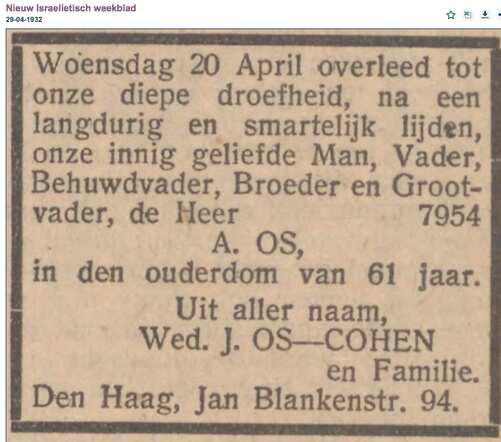 Nieuw Israelietisch weekblad
29-04-1932

Woensdag 20 April overleed tot onze diepe droefheid, na een langdurig en smartelijk lijden, onze innig geliefde Man, Vader, Behuwdvader, Broeder en Grootvader, de Heer 7954

A. OS,

in den ouderdom van 61 jaar.

Uit aller naam,
Wed. J. OS—COHEN
en Familie.

Den Haag, Jan Blankenstr. 94.